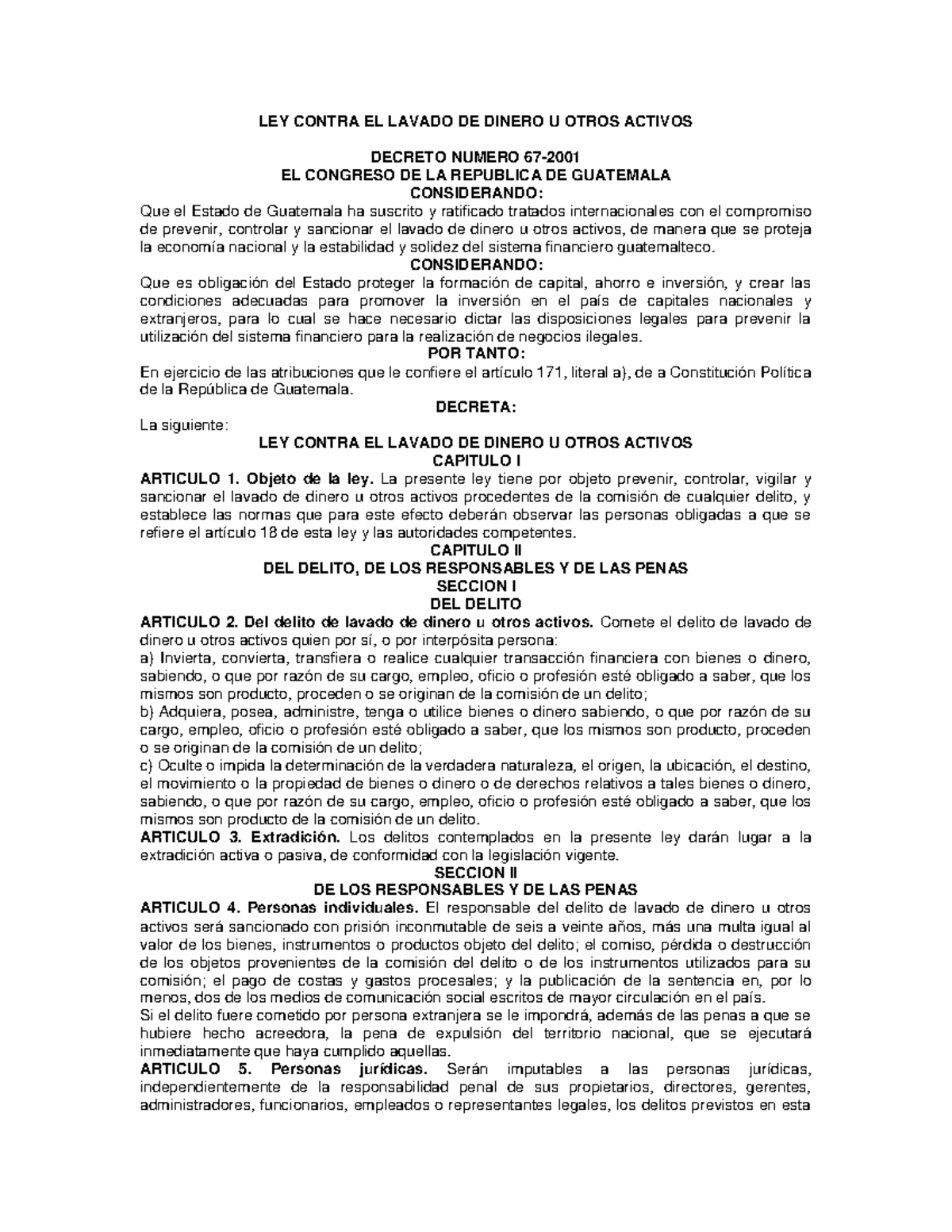 LEY CONTRA EL LAVADO DE DINERO U OTROS ACTIVOS

DECRETO NUMERO 67-2001
EL CONGRESO DE LA REPUBLICA DE GUATEMALA
CONSIDERANDO:

Que el Estado de Guatemala ha suscrito y ratificado tratados internacionales con el compromiso de prevenir, controlar y sancionar el lavado de dinero u otros activos, de manera que se proteja la economía nacional y la estabilidad y solidez del sistema financiero guatemalteco.

CONSIDERANDO:

Que es obligación del Estado proteger la formación de capital, ahorro e inversión, y crear las condiciones adecuadas para promover la inversión en el país de capitales nacionales y extranjeros, para lo cual se hace necesario dictar las disposiciones legales para prevenir la utilización del sistema financiero para la realización de negocios ilegales.

POR TANTO:

En ejercicio de las atribuciones que le confiere el artículo 171, literal a), de a Constitución Política de la República de Guatemala.

DECRETA:

La siguiente:

LEY CONTRA EL LAVADO DE DINERO U OTROS ACTIVOS
CAPITULO I

ARTICULO 1. Objeto de la ley. La presente ley tiene por objeto prevenir, controlar, vigilar y sancionar el lavado de dinero u otros activos procedentes de la comisión de cualquier delito, y establece las normas que para este efecto deberán observar las personas obligadas a que se refiere el artículo 18 de esta ley y las autoridades competentes.

CAPITULO II
DEL DELITO, DE LOS RESPONSABLES Y DE LAS PENAS
SECCION I
DEL DELITO

ARTICULO 2. Del delito de lavado de dinero u otros activos. Comete el delito de lavado de dinero u otros activos quien por sí, o por interpósita persona:

a) Invierta, convierta, transfiera o realice cualquier transacción financiera con bienes o dinero, sabiendo, o que por razón de su cargo, empleo, oficio o profesión esté obligado a saber, que los mismos son producto, proceden o se originan de la comisión de un delito;

b) Adquiera, posea, administre, tenga o utilice bienes o dinero sabiendo, o que por razón de su cargo, empleo, oficio o profesión esté obligado a saber, que los mismos son producto, proceden o se originan de la comisión de un delito;

c) Oculte o impida la determinación de la verdadera naturaleza, el origen, la ubicación, el destino, el movimiento o la propiedad de bienes o dinero o de derechos relativos a tales bienes o dinero, sabiendo, o que por razón de su cargo, empleo, oficio o profesión esté obligado a saber, que los mismos son producto de la comisión de un delito.

ARTICULO 3. Extradición. Los delitos contemplados en la presente ley darán lugar a la extradición activa o pasiva, de conformidad con la legislación vigente.

SECCION II
DE LOS RESPONSABLES Y DE LAS PENAS

ARTICULO 4. Personas individuales. El responsable del delito de lavado de dinero u otros activos será sancionado con prisión inconmutable de seis a veinte años, más una multa igual al valor de los bienes, instrumentos o productos objeto del delito; el comiso, pérdida o destrucción de los objetos provenientes de la comisión del delito o de los instrumentos utilizados para su comisión; el pago de costas y gastos procesales; y la publicación de la sentencia en, por lo menos, dos de los medios de comunicación social escritos de mayor circulación en el país.

Si el delito fuere cometido por persona extranjera se le impondrá, además de las penas a que se hubiere hecho acreedora, la pena de expulsión del territorio nacional, que se ejecutará inmediatamente que haya cumplido aquellas.

ARTICULO 5. Personas jurídicas. Serán imputables a las personas jurídicas, independientemente de la responsabilidad penal de sus propietarios, directores, gerentes, administradores, funcionarios, empleados o representantes legales, los delitos previstos en esta